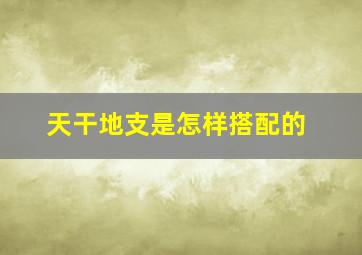 天干地支是怎样搭配的